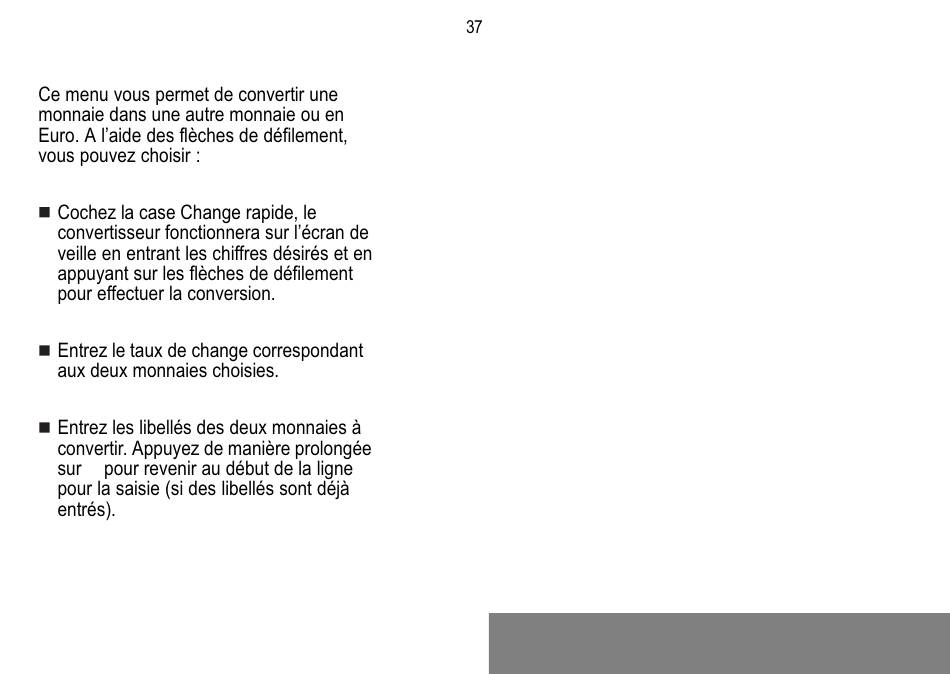 37

Ce menu vous permet de convertir une monnaie dans une autre monnaie ou en Euro. A l'aide des flèches de défilement, vous pouvez choisir :

■ Cochez la case Change rapide, le convertisseur fonctionnera sur l'écran de veille en entrant les chiffres désirés et en appuyant sur les flèches de défilement pour effectuer la conversion.

■ Entrez le taux de change correspondant aux deux monnaies choisies.

■ Entrez les libellés des deux monnaies à convertir. Appuyez de manière prolongée sur pour revenir au début de la ligne pour la saisie (si des libellés sont déjà entrés).